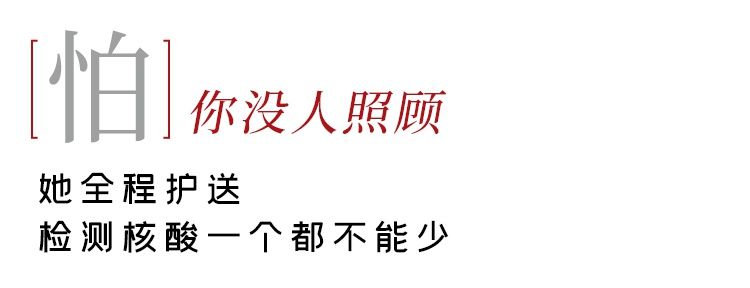 [怕] 你没人照顾

她全程护送
检测核酸一个都不能少